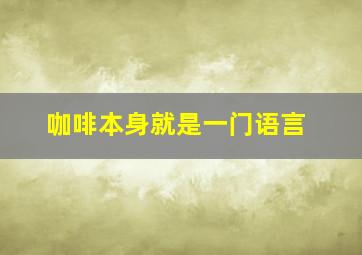 咖啡本身就是一门语言